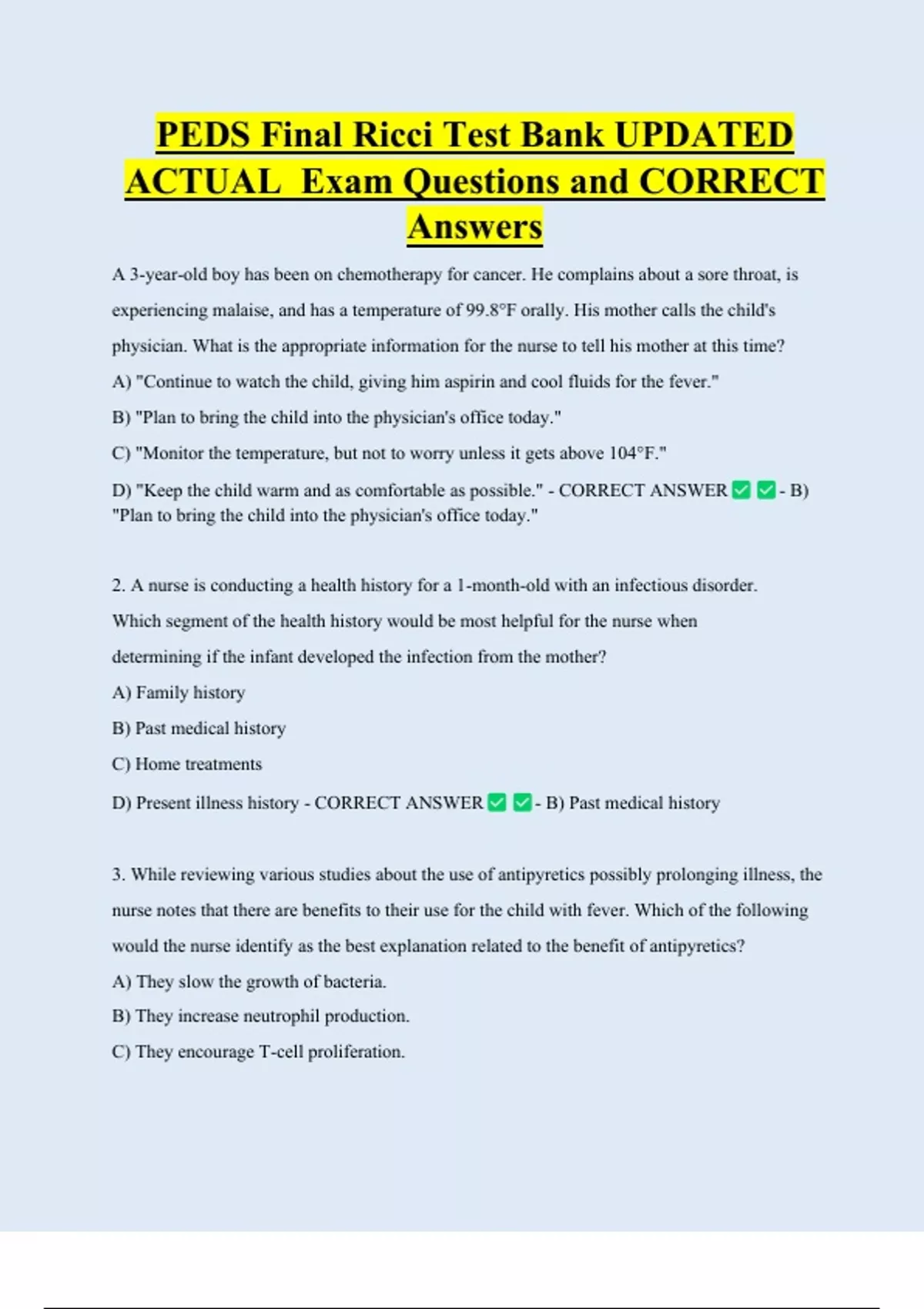 PEDS Final Ricci Test Bank UPDATED ACTUAL Exam Questions and CORRECT Answers

A 3-year-old boy has been on chemotherapy for cancer. He complains about a sore throat, is experiencing malaise, and has a temperature of 99.8°F orally. His mother calls the child's physician. What is the appropriate information for the nurse to tell his mother at this time?

A) "Continue to watch the child, giving him aspirin and cool fluids for the fever."

B) "Plan to bring the child into the physician's office today."

C) "Monitor the temperature, but not to worry unless it gets above 104°F."

D) "Keep the child warm and as comfortable as possible." - CORRECT ANSWER ☑ ☑ - B) "Plan to bring the child into the physician's office today."

2. A nurse is conducting a health history for a 1-month-old with an infectious disorder. Which segment of the health history would be most helpful for the nurse when determining if the infant developed the infection from the mother?

A) Family history

B) Past medical history

C) Home treatments

D) Present illness history - CORRECT ANSWER ☑ ☑ - B) Past medical history

3. While reviewing various studies about the use of antipyretics possibly prolonging illness, the nurse notes that there are benefits to their use for the child with fever. Which of the following would the nurse identify as the best explanation related to the benefit of antipyretics?

A) They slow the growth of bacteria.

B) They increase neutrophil production.

C) They encourage T-cell proliferation.